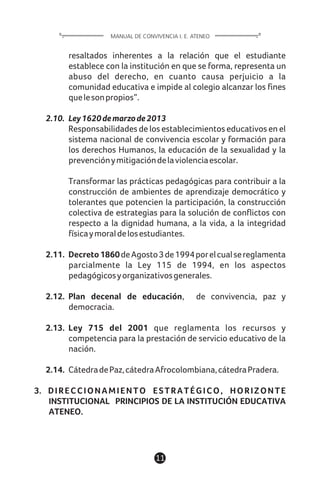 MANUAL DE CONVIVENCIA I. E. ATENEO

resaltados inherentes a la relación que el estudiante establece con la institución en que se forma, representa un abuso del derecho, en cuanto causa perjuicio a la comunidad educativa e impide al colegio alcanzar los fines que le son propios".

2.10. Ley 1620 de marzo de 2013
Responsabilidades de los establecimientos educativos en el sistema nacional de convivencia escolar y formación para los derechos Humanos, la educación de la sexualidad y la prevención y mitigación de la violencia escolar.

Transformar las prácticas pedagógicas para contribuir a la construcción de ambientes de aprendizaje democrático y tolerantes que potencien la participación, la construcción colectiva de estrategias para la solución de conflictos con respecto a la dignidad humana, a la vida, a la integridad física y moral de los estudiantes.

2.11. Decreto 1860 de Agosto 3 de 1994 por el cual se reglamenta parcialmente la Ley 115 de 1994, en los aspectos pedagógicos y organizativos generales.

2.12. Plan decenal de educación, de convivencia, paz y democracia.

2.13. Ley 715 del 2001 que reglamenta los recursos y competencia para la prestación de servicio educativo de la nación.

2.14. Cátedra de Paz, cátedra Afrocolombiana, cátedra Pradera.

3. DIRECCIONAMIENTO ESTRATÉGICO, HORIZONTE INSTITUCIONAL PRINCIPIOS DE LA INSTITUCIÓN EDUCATIVA ATENEO.

11